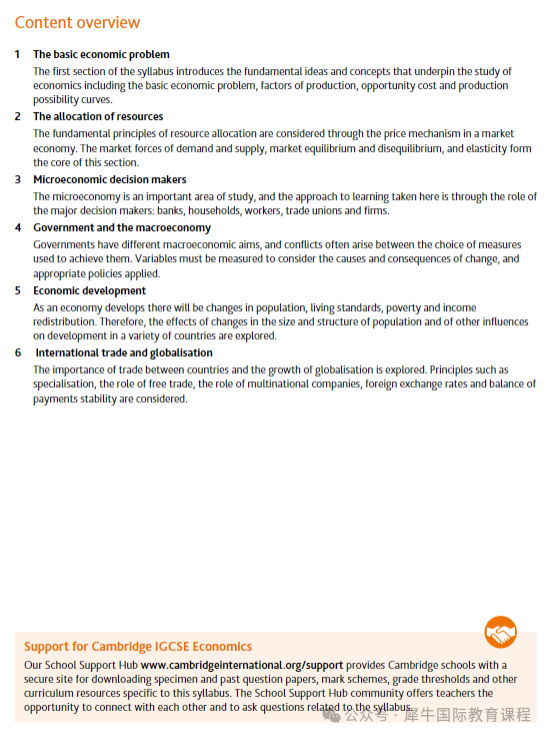 Content overview

1 The basic economic problem

The first section of the syllabus introduces the fundamental ideas and concepts that underpin the study of economics including the basic economic problem, factors of production, opportunity cost and production possibility curves.

2 The allocation of resources

The fundamental principles of resource allocation are considered through the price mechanism in a market economy. The market forces of demand and supply, market equilibrium and disequilibrium, and elasticity form the core of this section.

3 Microeconomic decision makers

The microeconomy is an important area of study, and the approach to learning taken here is through the role of the major decision makers: banks, households, workers, trade unions and firms.

4 Government and the macroeconomy

Governments have different macroeconomic aims, and conflicts often arise between the choice of measures used to achieve them. Variables must be measured to consider the causes and consequences of change, and appropriate policies applied.

5 Economic development

As an economy develops there will be changes in population, living standards, poverty and income redistribution. Therefore, the effects of changes in the size and structure of population and of other influences on development in a variety of countries are explored.

6 International trade and globalisation

The importance of trade between countries and the growth of globalisation is explored. Principles such as specialisation, the role of free trade, the role of multinational companies, foreign exchange rates and balance of payments stability are considered.

Support for Cambridge IGCSE Economics

Our School Support Hub www.cambridgeinternational.org/support provides Cambridge schools with a secure site for downloading specimen and past question papers, mark schemes, grade thresholds and other curriculum resources specific to this syllabus. The School Support Hub community offers teachers the opportunity to connect with each other and to ask questions related to the syllabus.

公众号 · 犀牛国际教育课程